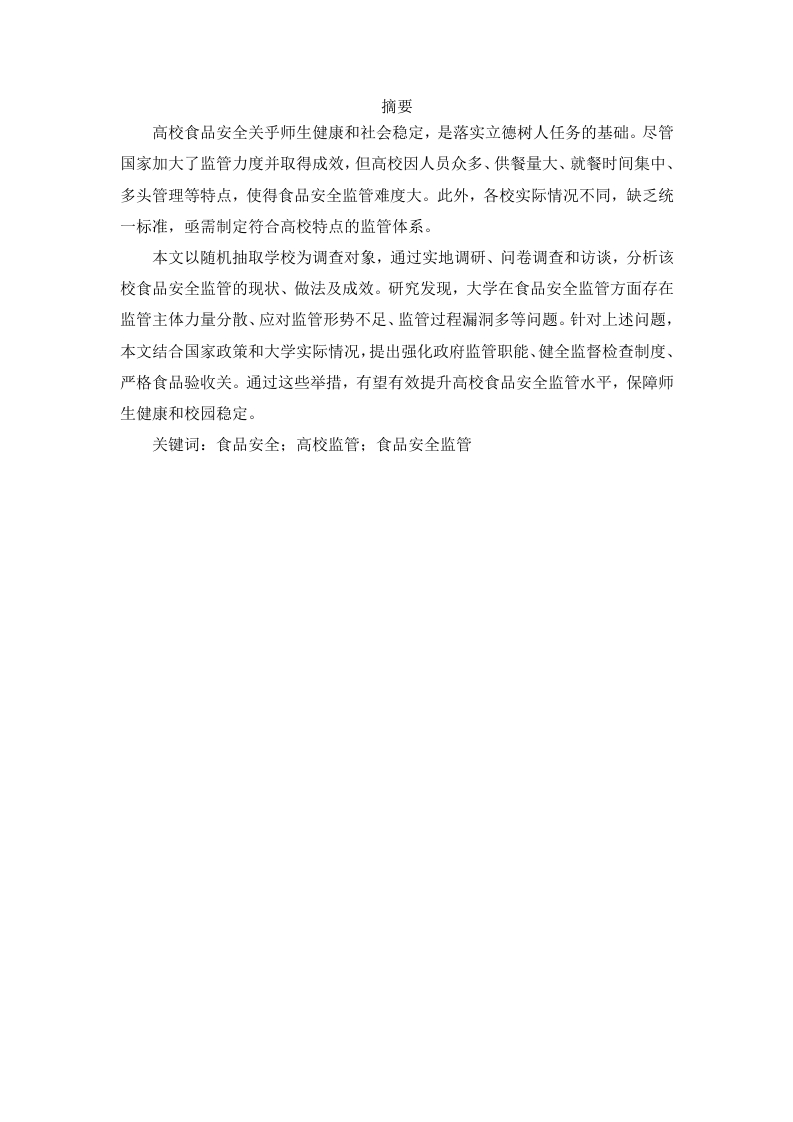 摘要

高校食品安全关乎师生健康和社会稳定，是落实立德树人任务的基础。尽管国家加大了监管力度并取得成效，但高校因人员众多、供餐量大、就餐时间集中、多头管理等特点，使得食品安全监管难度大。此外，各校实际情况不同，缺乏统一标准，亟需制定符合高校特点的监管体系。

本文以随机抽取学校为调查对象，通过实地调研、问卷调查和访谈，分析该校食品安全监管的现状、做法及成效。研究发现，大学在食品安全监管方面存在监管主体力量分散、应对监管形势不足、监管过程漏洞多等问题。针对上述问题，本文结合国家政策和大学实际情况，提出强化政府监管职能、健全监督检查制度、严格食品验收关。通过这些举措，有望有效提升高校食品安全监管水平，保障师生健康和校园稳定。

关键词：食品安全；高校监管；食品安全监管